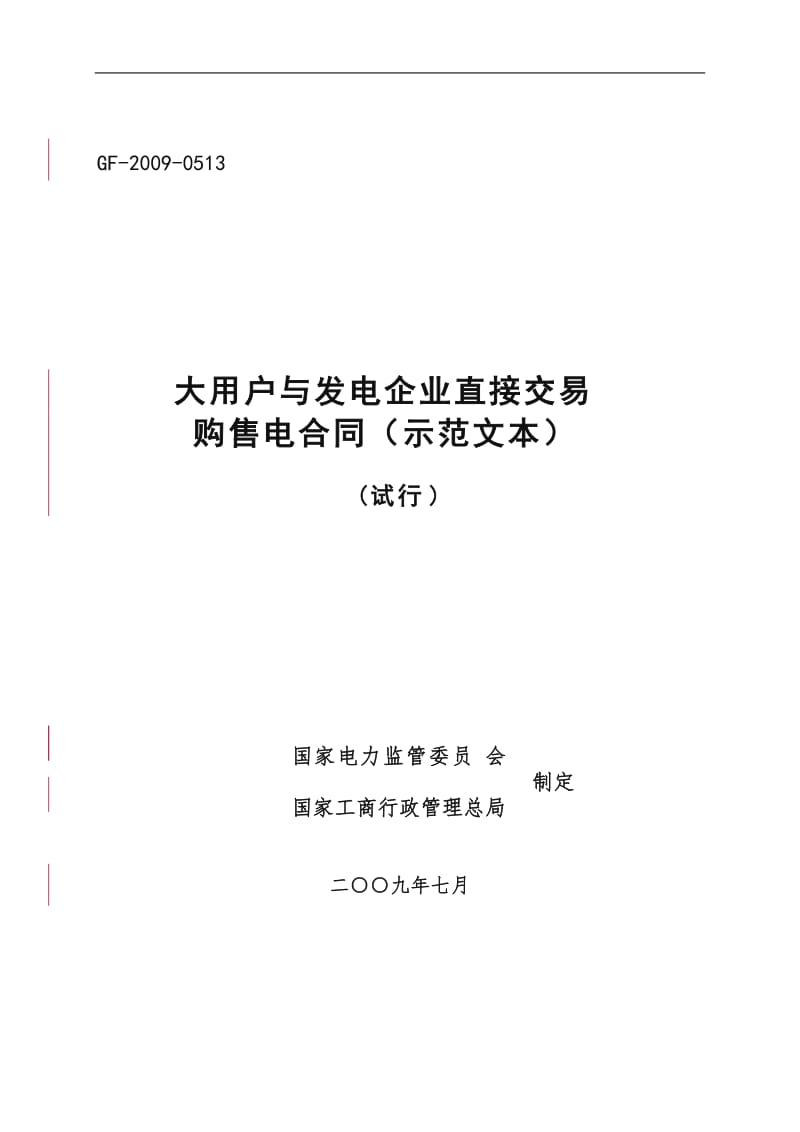 GF-2009-0513

大用户与发电企业直接交易
购售电合同（示范文本）

（试行）

国家电力监管委员 会
制定
国家工商行政管理总局

二〇〇九年七月